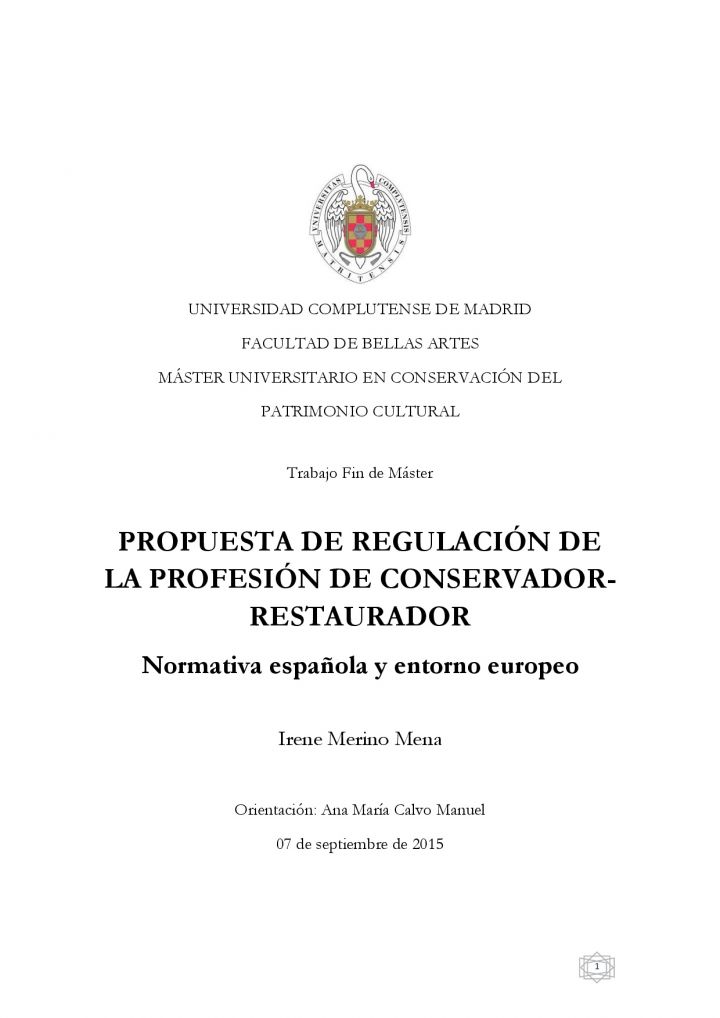 UNIVERSITAS COMPLUTENSIS MATRITENSIS

UNIVERSIDAD COMPLUTENSE DE MADRID

FACULTAD DE BELLAS ARTES

MÁSTER UNIVERSITARIO EN CONSERVACIÓN DEL PATRIMONIO CULTURAL

Trabajo Fin de Máster

PROPUESTA DE REGULACIÓN DE LA PROFESIÓN DE CONSERVADOR-RESTAURADOR

Normativa española y entorno europeo

Irene Merino Mena

Orientación: Ana María Calvo Manuel

07 de septiembre de 2015

1